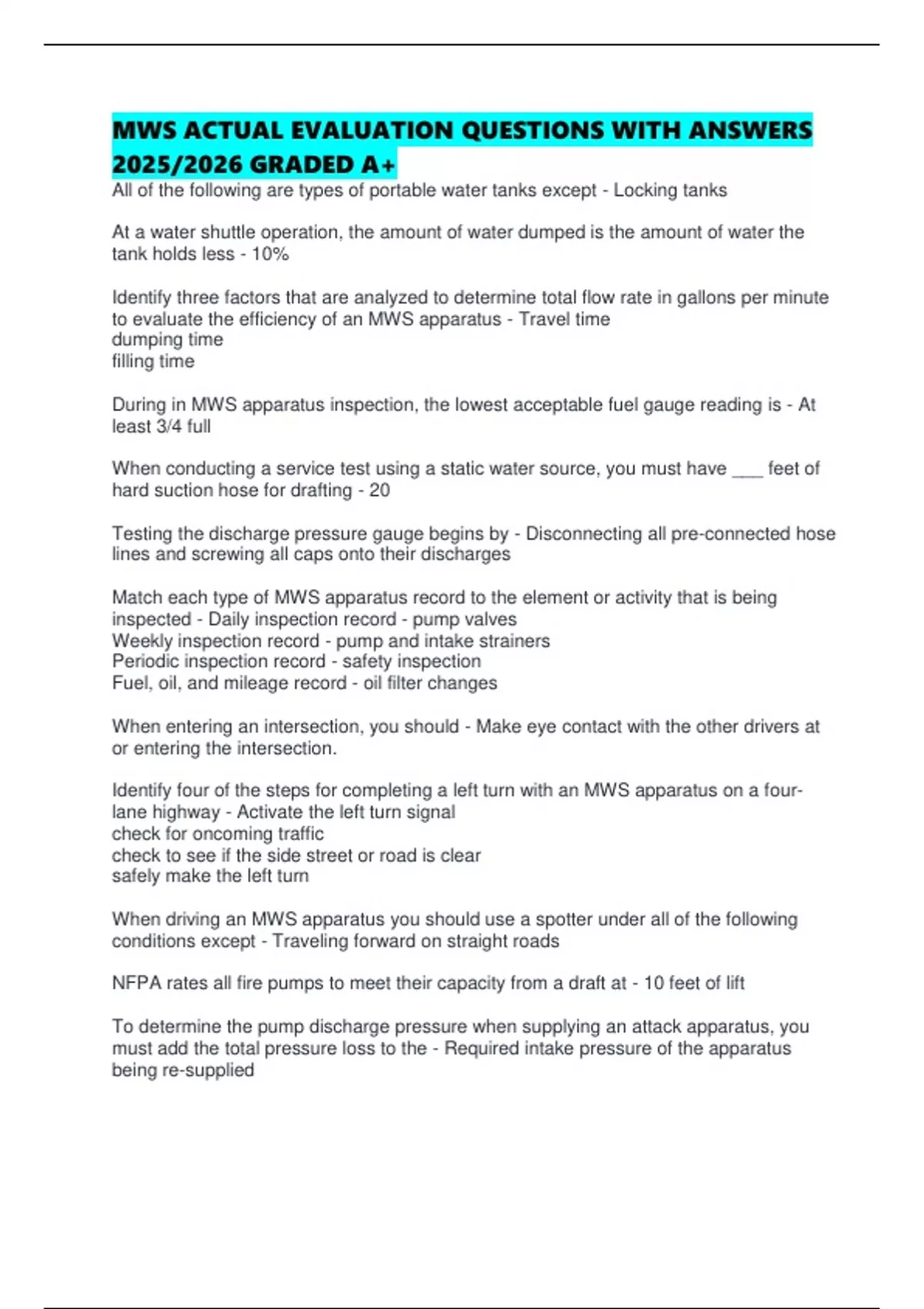 MWS ACTUAL EVALUATION QUESTIONS WITH ANSWERS 2025/2026 GRADED A+

All of the following are types of portable water tanks except - Locking tanks

At a water shuttle operation, the amount of water dumped is the amount of water the tank holds less - 10%

Identify three factors that are analyzed to determine total flow rate in gallons per minute to evaluate the efficiency of an MWS apparatus - Travel time
dumping time
filling time

During in MWS apparatus inspection, the lowest acceptable fuel gauge reading is - At least 3/4 full

When conducting a service test using a static water source, you must have ___ feet of hard suction hose for drafting - 20

Testing the discharge pressure gauge begins by - Disconnecting all pre-connected hose lines and screwing all caps onto their discharges

Match each type of MWS apparatus record to the element or activity that is being inspected - Daily inspection record - pump valves
Weekly inspection record - pump and intake strainers
Periodic inspection record - safety inspection
Fuel, oil, and mileage record - oil filter changes

When entering an intersection, you should - Make eye contact with the other drivers at or entering the intersection.

Identify four of the steps for completing a left turn with an MWS apparatus on a four-lane highway - Activate the left turn signal
check for oncoming traffic
check to see if the side street or road is clear
safely make the left turn

When driving an MWS apparatus you should use a spotter under all of the following conditions except - Traveling forward on straight roads

NFPA rates all fire pumps to meet their capacity from a draft at - 10 feet of lift

To determine the pump discharge pressure when supplying an attack apparatus, you must add the total pressure loss to the - Required intake pressure of the apparatus being re-supplied